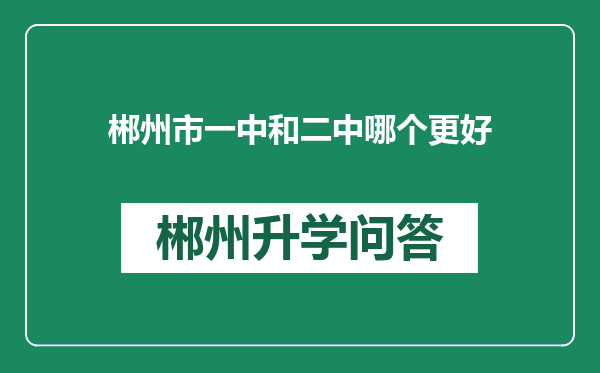 郴州市一中和二中哪个更好

郴州升学问答